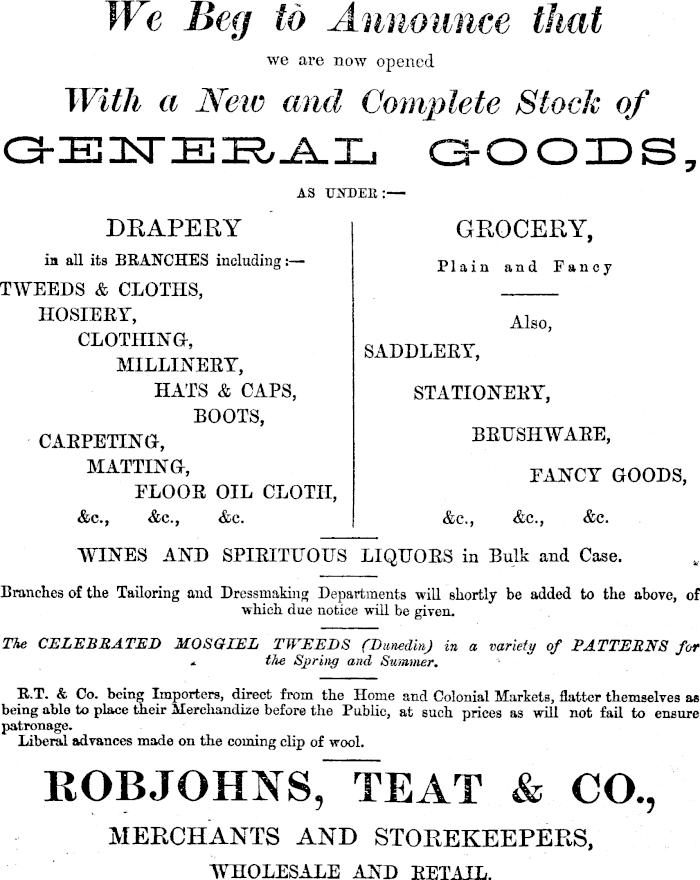 We Beg to Announce that

we are now opened

With a New and Complete Stock of

GENERAL GOODS,

AS UNDER:—

DRAPERY

in all its BRANCHES including:—

TWEEDS & CLOTHS,
HOSIERY,
CLOTHING,
MILLINERY,
HATS & CAPS,
BOOTS,
CARPETING,
MATTING,
FLOOR OIL CLOTH,
&c., &c., &c.

GROCERY,

Plain and Fancy

Also,

SADDLERY,
STATIONERY,
BRUSHWARE,
FANCY GOODS,
&c., &c., &c.

WINES AND SPIRITUOUS LIQUORS in Bulk and Case.

Branches of the Tailoring and Dressmaking Departments will shortly be added to the above, of which due notice will be given.

The CELEBRATED MOSGIEL TWEEDS (Dunedin) in a variety of PATTERNS for the Spring and Summer.

R.T. & Co. being Importers, direct from the Home and Colonial Markets, flatter themselves as being able to place their Merchandize before the Public, at such prices as will not fail to ensure patronage.

Liberal advances made on the coming clip of wool.

ROBJOHNS, TEAT & CO.,

MERCHANTS AND STOREKEEPERS,

WHOLESALE AND RETAIL.